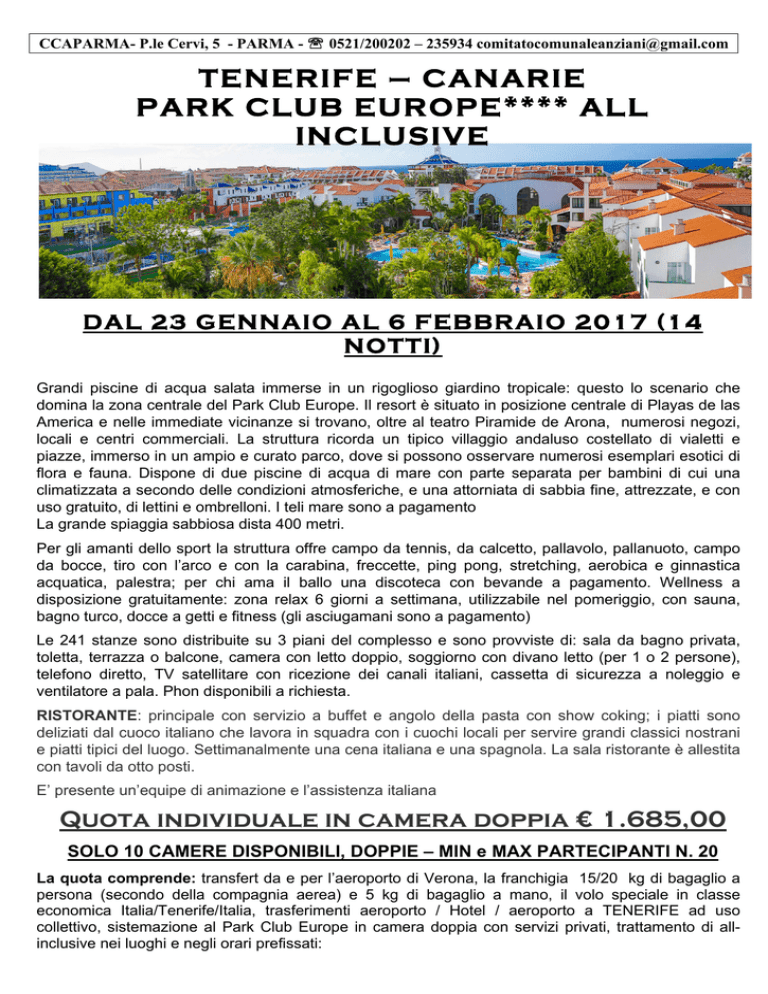 CCAPARMA- P.le Cervi, 5 - PARMA - ☎ 0521/200202 – 235934 comitatocomunaleanziani@gmail.com

TENERIFE – CANARIE
PARK CLUB EUROPE**** ALL INCLUSIVE

DAL 23 GENNAIO AL 6 FEBBRAIO 2017 (14 NOTTI)

Grandi piscine di acqua salata immerse in un rigoglioso giardino tropicale: questo lo scenario che domina la zona centrale del Park Club Europe. Il resort è situato in posizione centrale di Playas de las America e nelle immediate vicinanze si trovano, oltre al teatro Piramide de Arona, numerosi negozi, locali e centri commerciali. La struttura ricorda un tipico villaggio andaluso costellato di vialetti e piazze, immerso in un ampio e curato parco, dove si possono osservare numerosi esemplari esotici di flora e fauna. Dispone di due piscine di acqua di mare con parte separata per bambini di cui una climatizzata a secondo delle condizioni atmosferiche, e una attorniata di sabbia fine, attrezzate, e con uso gratuito, di lettini e ombrelloni. I teli mare sono a pagamento
La grande spiaggia sabbiosa dista 400 metri.

Per gli amanti dello sport la struttura offre campo da tennis, da calcetto, pallavolo, pallanuoto, campo da bocce, tiro con l'arco e con la carabina, freccette, ping pong, stretching, aerobica e ginnastica acquatica, palestra; per chi ama il ballo una discoteca con bevande a pagamento. Wellness a disposizione gratuitamente: zona relax 6 giorni a settimana, utilizzabile nel pomeriggio, con sauna, bagno turco, docce a getti e fitness (gli asciugamani sono a pagamento)

Le 241 stanze sono distribuite su 3 piani del complesso e sono provviste di: sala da bagno privata, toletta, terrazza o balcone, camera con letto doppio, soggiorno con divano letto (per 1 o 2 persone), telefono diretto, TV satellitare con ricezione dei canali italiani, cassetta di sicurezza a noleggio e ventilatore a pala. Phon disponibili a richiesta.

RISTORANTE: principale con servizio a buffet e angolo della pasta con show coking; i piatti sono deliziati dal cuoco italiano che lavora in squadra con i cuochi locali per servire grandi classici nostrani e piatti tipici del luogo. Settimanalmente una cena italiana e una spagnola. La sala ristorante è allestita con tavoli da otto posti.

E' presente un'equipe di animazione e l'assistenza italiana

Quota individuale in camera doppia € 1.685,00

SOLO 10 CAMERE DISPONIBILI, DOPPIE – MIN e MAX PARTECIPANTI N. 20

La quota comprende: transfert da e per l'aeroporto di Verona, la franchigia 15/20 kg di bagaglio a persona (secondo della compagnia aerea) e 5 kg di bagaglio a mano, il volo speciale in classe economica Italia/Tenerife/Italia, trasferimenti aeroporto / Hotel / aeroporto a TENERIFE ad uso collettivo, sistemazione al Park Club Europe in camera doppia con servizi privati, trattamento di all-inclusive nei luoghi e negli orari prefissati: